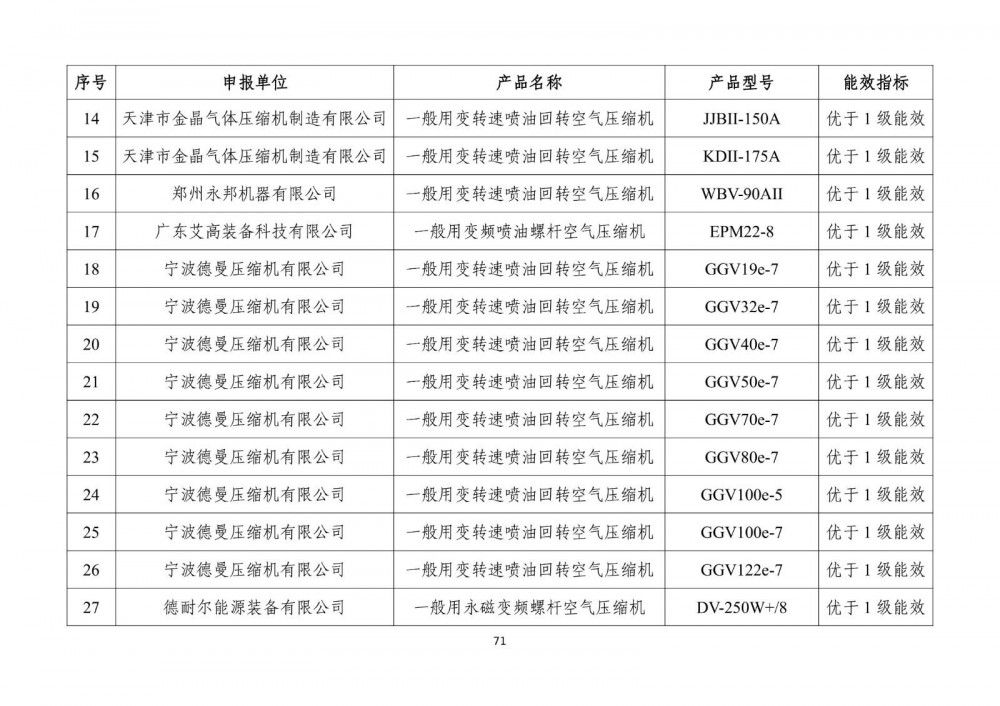 | 序号 | 申报单位 | 产品名称 | 产品型号 | 能效指标 |
|---|---|---|---|---|
| 14 | 天津市金晶气体压缩机制造有限公司 | 一般用变转速喷油回转空气压缩机 | JJBII-150A | 优于 1 级能效 |
| 15 | 天津市金晶气体压缩机制造有限公司 | 一般用变转速喷油回转空气压缩机 | KDII-175A | 优于 1 级能效 |
| 16 | 郑州永邦机器有限公司 | 一般用变转速喷油回转空气压缩机 | WBV-90AII | 优于 1 级能效 |
| 17 | 广东艾高装备科技有限公司 | 一般用变频喷油螺杆空气压缩机 | EPM22-8 | 优于 1 级能效 |
| 18 | 宁波德曼压缩机有限公司 | 一般用变转速喷油回转空气压缩机 | GGV19e-7 | 优于 1 级能效 |
| 19 | 宁波德曼压缩机有限公司 | 一般用变转速喷油回转空气压缩机 | GGV32e-7 | 优于 1 级能效 |
| 20 | 宁波德曼压缩机有限公司 | 一般用变转速喷油回转空气压缩机 | GGV40e-7 | 优于 1 级能效 |
| 21 | 宁波德曼压缩机有限公司 | 一般用变转速喷油回转空气压缩机 | GGV50e-7 | 优于 1 级能效 |
| 22 | 宁波德曼压缩机有限公司 | 一般用变转速喷油回转空气压缩机 | GGV70e-7 | 优于 1 级能效 |
| 23 | 宁波德曼压缩机有限公司 | 一般用变转速喷油回转空气压缩机 | GGV80e-7 | 优于 1 级能效 |
| 24 | 宁波德曼压缩机有限公司 | 一般用变转速喷油回转空气压缩机 | GGV100e-5 | 优于 1 级能效 |
| 25 | 宁波德曼压缩机有限公司 | 一般用变转速喷油回转空气压缩机 | GGV100e-7 | 优于 1 级能效 |
| 26 | 宁波德曼压缩机有限公司 | 一般用变转速喷油回转空气压缩机 | GGV122e-7 | 优于 1 级能效 |
| 27 | 德耐尔能源装备有限公司 | 一般用永磁变频螺杆空气压缩机 | DV-250W+/8 | 优于 1 级能效 |

71